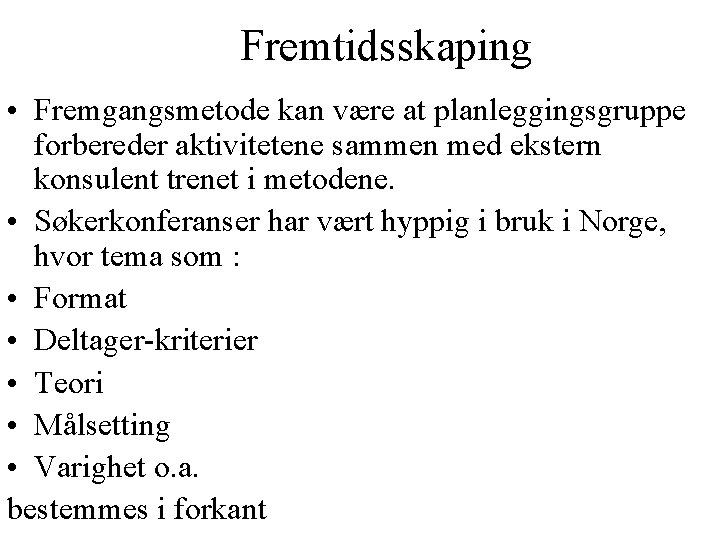 Fremtidsskaping

• Fremgangsmetode kan være at planleggingsgruppe forbereder aktivitetene sammen med ekstern konsulent trenet i metodene.
• Søkerkonferanser har vært hyppig i bruk i Norge, hvor tema som :
• Format
• Deltager-kriterier
• Teori
• Målsetting
• Varighet o.a.
bestemmes i forkant